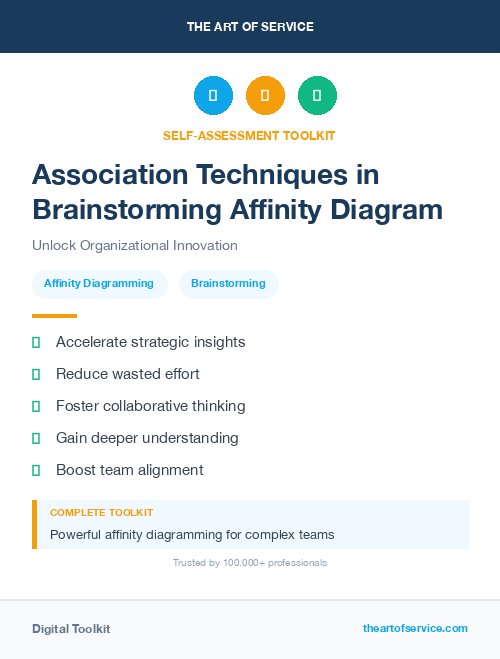 THE ART OF SERVICE

SELF-ASSESSMENT TOOLKIT

Association Techniques in Brainstorming Affinity Diagram

Unlock Organizational Innovation

Affinity Diagramming

Brainstorming

Accelerate strategic insights

Reduce wasted effort

Foster collaborative thinking

Gain deeper understanding

Boost team alignment

COMPLETE TOOLKIT

Powerful affinity diagramming for complex teams

Trusted by 100,000+ professionals

Digital Toolkit

theartofservice.com